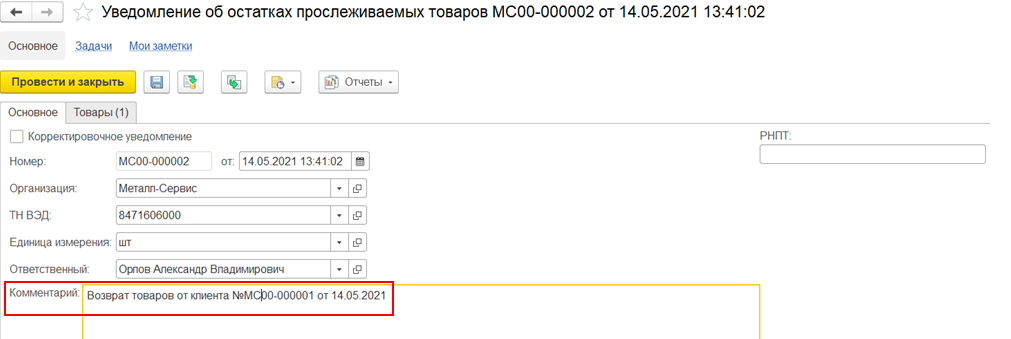 Уведомление об остатках прослеживаемых товаров МС00-000002 от 14.05.2021 13:41:02

Основное Задачи Мои заметки

Провести и закрыть Отчеты

Основное Товары (1)

Корректировочное уведомление

РНПТ:

Номер: МС00-000002 от: 14.05.2021 13:41:02

Организация: Металл-Сервис

ТН ВЭД: 8471606000

Единица измерения: шт

Ответственный: Орлов Александр Владимирович

Комментарий: Возврат товаров от клиента №МС00-000001 от 14.05.2021